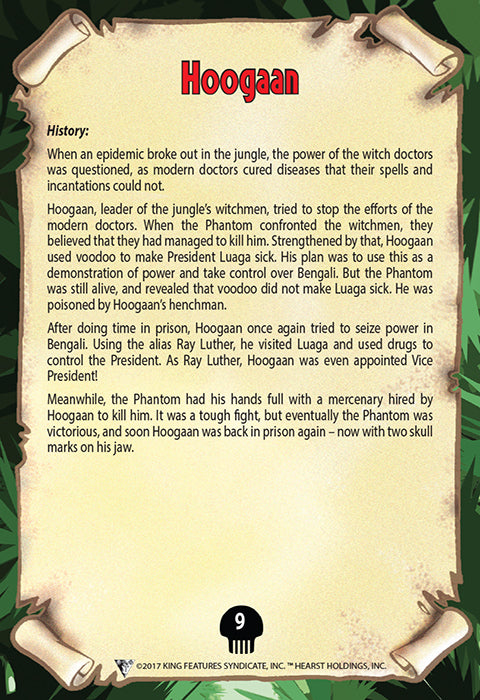 Hoogaan

History:

When an epidemic broke out in the jungle, the power of the witch doctors was questioned, as modern doctors cured diseases that their spells and incantations could not.

Hoogaan, leader of the jungle's witchmen, tried to stop the efforts of the modern doctors. When the Phantom confronted the witchmen, they believed that they had managed to kill him. Strengthened by that, Hoogaan used voodoo to make President Luaga sick. His plan was to use this as a demonstration of power and take control over Bengali. But the Phantom was still alive, and revealed that voodoo did not make Luaga sick. He was poisoned by Hoogaan's henchman.

After doing time in prison, Hoogaan once again tried to seize power in Bengali. Using the alias Ray Luther, he visited Luaga and used drugs to control the President. As Ray Luther, Hoogaan was even appointed Vice President!

Meanwhile, the Phantom had his hands full with a mercenary hired by Hoogaan to kill him. It was a tough fight, but eventually the Phantom was victorious, and soon Hoogaan was back in prison again – now with two skull marks on his jaw.

9

©2017 KING FEATURES SYNDICATE, INC. ™ HEARST HOLDINGS, INC.